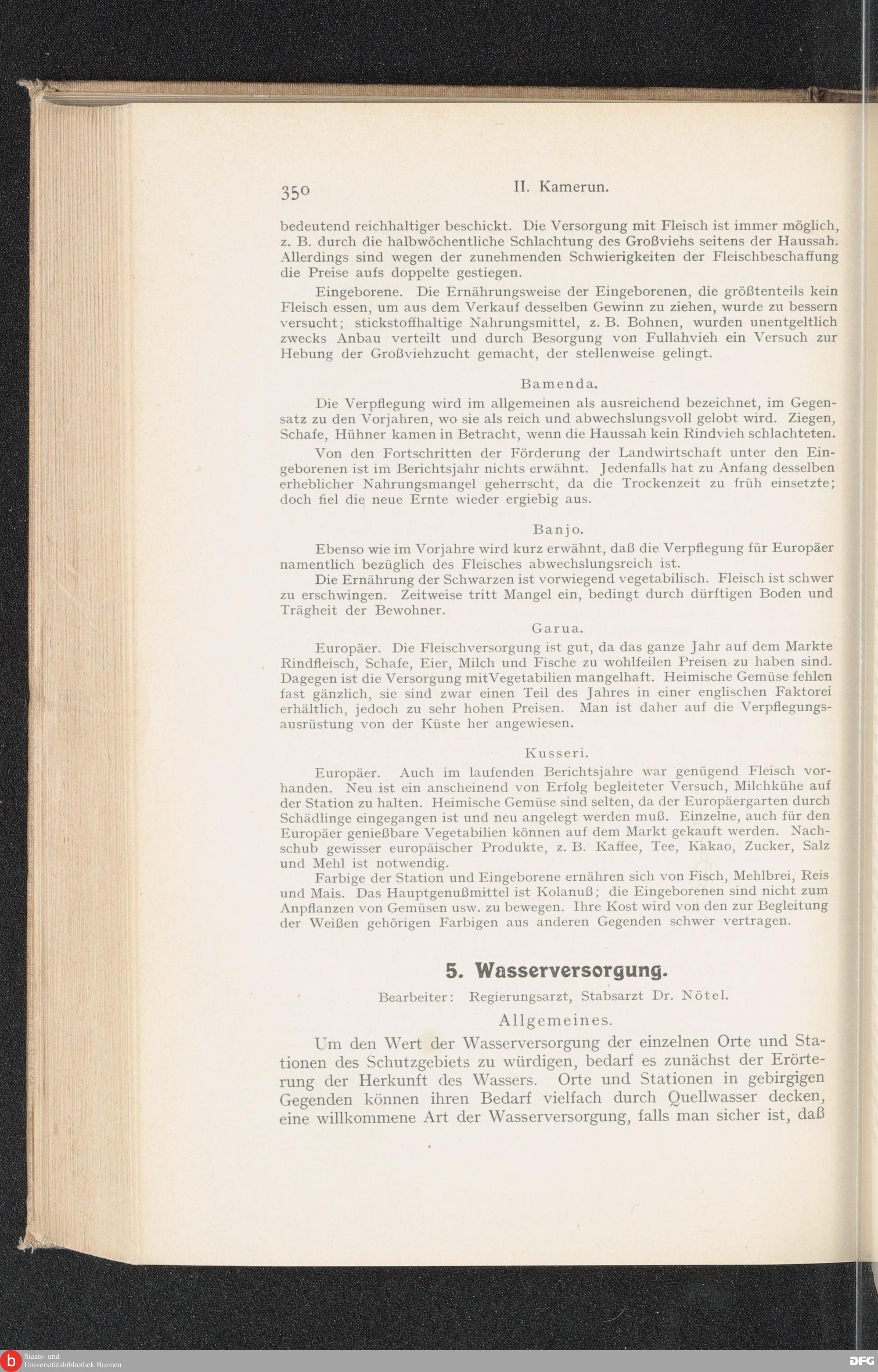 350 II. Kamerun.

bedeutend reichhaltiger beschickt. Die Versorgung mit Fleisch ist immer möglich, z. B. durch die halbwöchentliche Schlachtung des Großviehs seitens der Haussah. Allerdings sind wegen der zunehmenden Schwierigkeiten der Fleischbeschaffung die Preise aufs doppelte gestiegen.

Eingeborene. Die Ernährungsweise der Eingeborenen, die größtenteils kein Fleisch essen, um aus dem Verkauf desselben Gewinn zu ziehen, wurde zu bessern versucht; stickstoffhaltige Nahrungsmittel, z. B. Bohnen, wurden unentgeltlich zwecks Anbau verteilt und durch Besorgung von Fullahvieh ein Versuch zur Hebung der Großviehzucht gemacht, der stellenweise gelingt.

Bamenda.

Die Verpflegung wird im allgemeinen als ausreichend bezeichnet, im Gegensatz zu den Vorjahren, wo sie als reich und abwechslungsvoll gelobt wird. Ziegen, Schafe, Hühner kamen in Betracht, wenn die Haussah kein Rindvieh schlachteten.

Von den Fortschritten der Förderung der Landwirtschaft unter den Eingeborenen ist im Berichtsjahr nichts erwähnt. Jedenfalls hat zu Anfang desselben erheblicher Nahrungsmangel geherrscht, da die Trockenzeit zu früh einsetzte; doch fiel die neue Ernte wieder ergiebig aus.

Banjo.

Ebenso wie im Vorjahre wird kurz erwähnt, daß die Verpflegung für Europäer namentlich bezüglich des Fleisches abwechslungsreich ist.

Die Ernährung der Schwarzen ist vorwiegend vegetabilisch. Fleisch ist schwer zu erschwingen. Zeitweise tritt Mangel ein, bedingt durch dürftigen Boden und Trägheit der Bewohner.

Garua.

Europäer. Die Fleischversorgung ist gut, da das ganze Jahr auf dem Markte Rindfleisch, Schafe, Eier, Milch und Fische zu wohlfeilen Preisen zu haben sind. Dagegen ist die Versorgung mitVegetabilien mangelhaft. Heimische Gemüse fehlen fast gänzlich, sie sind zwar einen Teil des Jahres in einer englischen Faktorei erhältlich, jedoch zu sehr hohen Preisen. Man ist daher auf die Verpflegungsausrüstung von der Küste her angewiesen.

Kusseri.

Europäer. Auch im laufenden Berichtsjahre war genügend Fleisch vorhanden. Neu ist ein anscheinend von Erfolg begleiteter Versuch, Milchkühe auf der Station zu halten. Heimische Gemüse sind selten, da der Europäergarten durch Schädlinge eingegangen ist und neu angelegt werden muß. Einzelne, auch für den Europäer genießbare Vegetabilien können auf dem Markt gekauft werden. Nachschub gewisser europäischer Produkte, z. B. Kaffee, Tee, Kakao, Zucker, Salz und Mehl ist notwendig.

Farbige der Station und Eingeborene ernähren sich von Fisch, Mehlbrei, Reis und Mais. Das Hauptgenußmittel ist Kolanuß; die Eingeborenen sind nicht zum Anpflanzen von Gemüsen usw. zu bewegen. Ihre Kost wird von den zur Begleitung der Weißen gehörigen Farbigen aus anderen Gegenden schwer vertragen.

5. Wasserversorgung.

Bearbeiter: Regierungsarzt, Stabsarzt Dr. Nötel.

Allgemeines.

Um den Wert der Wasserversorgung der einzelnen Orte und Stationen des Schutzgebiets zu würdigen, bedarf es zunächst der Erörterung der Herkunft des Wassers. Orte und Stationen in gebirgigen Gegenden können ihren Bedarf vielfach durch Quellwasser decken, eine willkommene Art der Wasserversorgung, falls man sicher ist, daß

Staats- und Universitätsbibliothek Bremen
DFG